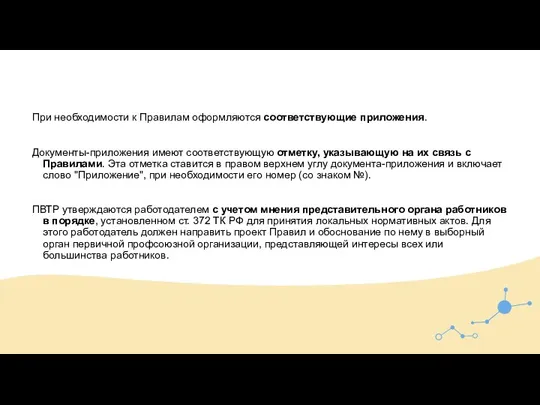 При необходимости к Правилам оформляются соответствующие приложения.

Документы-приложения имеют соответствующую отметку, указывающую на их связь с Правилами. Эта отметка ставится в правом верхнем углу документа-приложения и включает слово "Приложение", при необходимости его номер (со знаком №).

ПВТР утверждаются работодателем с учетом мнения представительного органа работников в порядке, установленном ст. 372 ТК РФ для принятия локальных нормативных актов. Для этого работодатель должен направить проект Правил и обоснование по нему в выборный орган первичной профсоюзной организации, представляющей интересы всех или большинства работников.